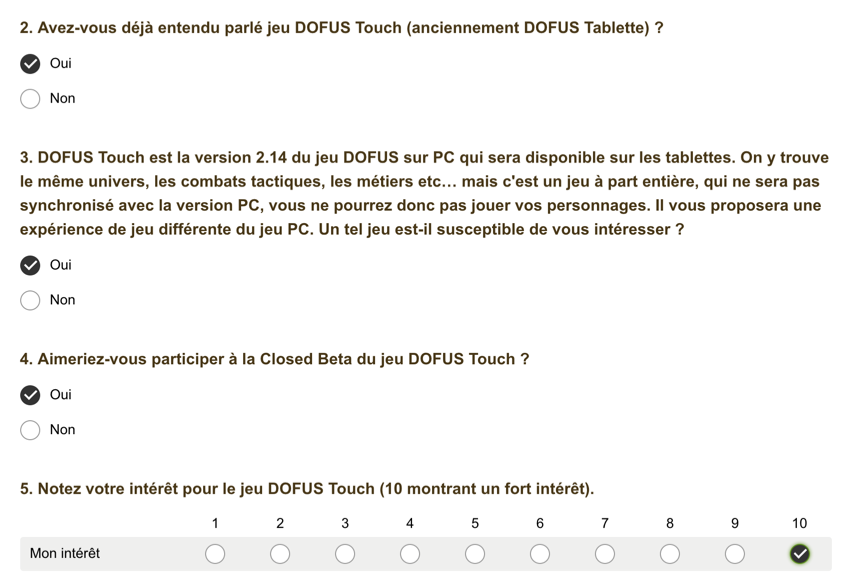 2. Avez-vous déjà entendu parlé jeu DOFUS Touch (anciennement DOFUS Tablette) ?

Oui

Non

3. DOFUS Touch est la version 2.14 du jeu DOFUS sur PC qui sera disponible sur les tablettes. On y trouve le même univers, les combats tactiques, les métiers etc… mais c'est un jeu à part entière, qui ne sera pas synchronisé avec la version PC, vous ne pourrez donc pas jouer vos personnages. Il vous proposera une expérience de jeu différente du jeu PC. Un tel jeu est-il susceptible de vous intéresser ?

Oui

Non

4. Aimeriez-vous participer à la Closed Beta du jeu DOFUS Touch ?

Oui

Non

5. Notez votre intérêt pour le jeu DOFUS Touch (10 montrant un fort intérêt).

| | 1 | 2 | 3 | 4 | 5 | 6 | 7 | 8 | 9 | 10 |
|---|---|---|---|---|---|---|---|---|---|---|
| Mon intérêt | | | | | | | | | | |